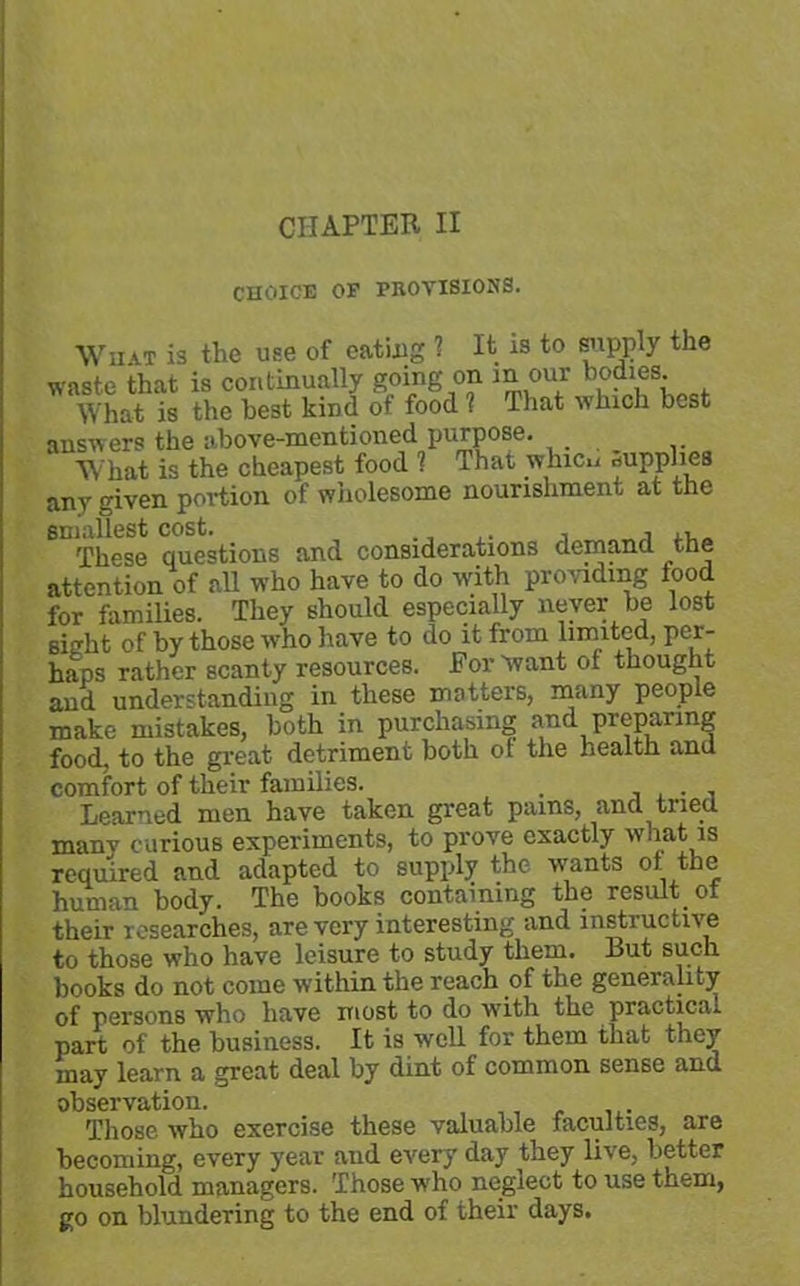 CHAPTER II

CHOICE OF PROVISIONS.

What is the use of eating? It is to supply the waste that is continually going on in our bodies.

What is the best kind of food? That which best answers the above-mentioned purpose.

What is the cheapest food? That which supplies any given portion of wholesome nourishment at the smallest cost.

These questions and considerations demand the attention of all who have to do with providing food for families. They should especially never be lost sight of by those who have to do it from limited, perhaps rather scanty resources. For want of thought and understanding in these matters, many people make mistakes, both in purchasing and preparing food, to the great detriment both of the health and comfort of their families.

Learned men have taken great pains, and tried many curious experiments, to prove exactly what is required and adapted to supply the wants of the human body. The books containing the result of their researches, are very interesting and instructive to those who have leisure to study them. But such books do not come within the reach of the generality of persons who have most to do with the practical part of the business. It is well for them that they may learn a great deal by dint of common sense and observation.

Those who exercise these valuable faculties, are becoming, every year and every day they live, better household managers. Those who neglect to use them, go on blundering to the end of their days.